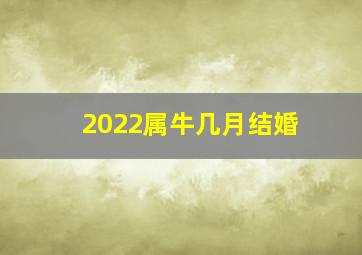 2022属牛几月结婚